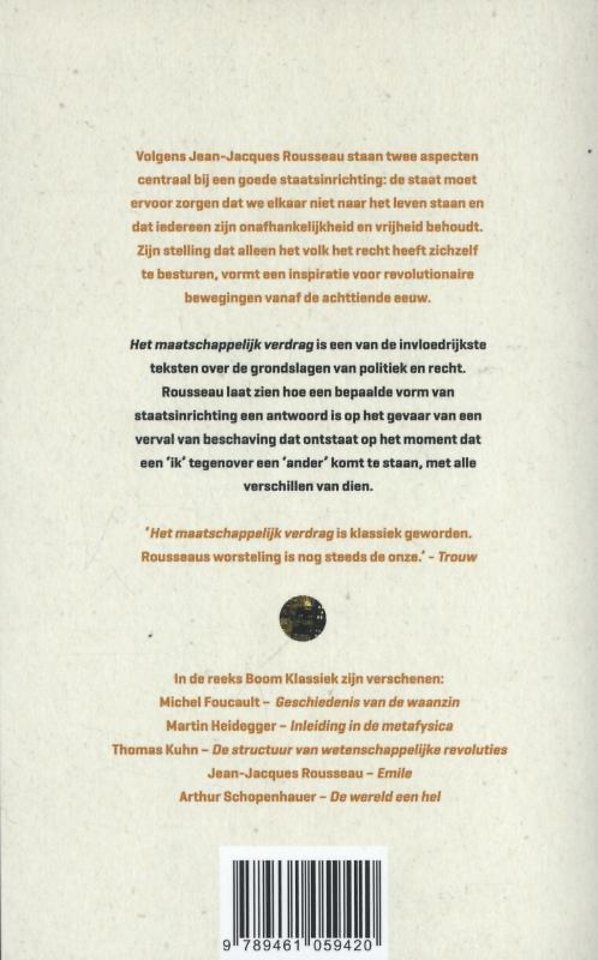 Volgens Jean-Jacques Rousseau staan twee aspecten centraal bij een goede staatsinrichting: de staat moet ervoor zorgen dat we elkaar niet naar het leven staan en dat iedereen zijn onafhankelijkheid en vrijheid behoudt. Zijn stelling dat alleen het volk het recht heeft zichzelf te besturen, vormt een inspiratie voor revolutionaire bewegingen vanaf de achttiende eeuw.

Het maatschappelijk verdrag is een van de invloedrijkste teksten over de grondslagen van politiek en recht. Rousseau laat zien hoe een bepaalde vorm van staatsinrichting een antwoord is op het gevaar van een verval van beschaving dat ontstaat op het moment dat een 'ik' tegenover een 'ander' komt te staan, met alle verschillen van dien.

'Het maatschappelijk verdrag is klassiek geworden. Rousseaus worsteling is nog steeds de onze.' - Trouw

In de reeks Boom Klassiek zijn verschenen:
Michel Foucault – Geschiedenis van de waanzin
Martin Heidegger – Inleiding in de metafysica
Thomas Kuhn – De structuur van wetenschappelijke revoluties
Jean-Jacques Rousseau – Emile
Arthur Schopenhauer – De wereld een hel

9 789461 059420